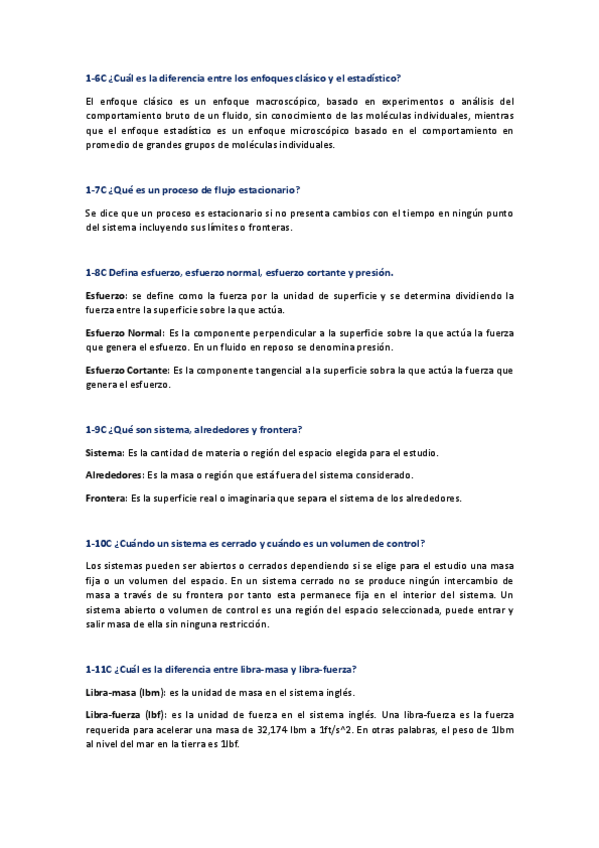 1-6C ¿Cuál es la diferencia entre los enfoques clásico y el estadístico?

El enfoque clásico es un enfoque macroscópico, basado en experimentos o análisis del comportamiento bruto de un fluido, sin conocimiento de las moléculas individuales, mientras que el enfoque estadístico es un enfoque microscópico basado en el comportamiento en promedio de grandes grupos de moléculas individuales.

1-7C ¿Qué es un proceso de flujo estacionario?

Se dice que un proceso es estacionario si no presenta cambios con el tiempo en ningún punto del sistema incluyendo sus límites o fronteras.

1-8C Defina esfuerzo, esfuerzo normal, esfuerzo cortante y presión.

Esfuerzo: se define como la fuerza por la unidad de superficie y se determina dividiendo la fuerza entre la superficie sobre la que actúa.

Esfuerzo Normal: Es la componente perpendicular a la superficie sobre la que actúa la fuerza que genera el esfuerzo. En un fluido en reposo se denomina presión.

Esfuerzo Cortante: Es la componente tangencial a la superficie sobra la que actúa la fuerza que genera el esfuerzo.

1-9C ¿Qué son sistema, alrededores y frontera?

Sistema: Es la cantidad de materia o región del espacio elegida para el estudio.

Alrededores: Es la masa o región que está fuera del sistema considerado.

Frontera: Es la superficie real o imaginaria que separa el sistema de los alrededores.

1-10C ¿Cuándo un sistema es cerrado y cuándo es un volumen de control?

Los sistemas pueden ser abiertos o cerrados dependiendo si se elige para el estudio una masa fija o un volumen del espacio. En un sistema cerrado no se produce ningún intercambio de masa a través de su frontera por tanto esta permanece fija en el interior del sistema. Un sistema abierto o volumen de control es una región del espacio seleccionada, puede entrar y salir masa de ella sin ninguna restricción.

1-11C ¿Cuál es la diferencia entre libra-masa y libra-fuerza?

Libra-masa (lbm): es la unidad de masa en el sistema inglés.

Libra-fuerza (lbf): es la unidad de fuerza en el sistema inglés. Una libra-fuerza es la fuerza requerida para acelerar una masa de 32,174 lbm a 1ft/s^2. En otras palabras, el peso de 1lbm al nivel del mar en la tierra es 1lbf.